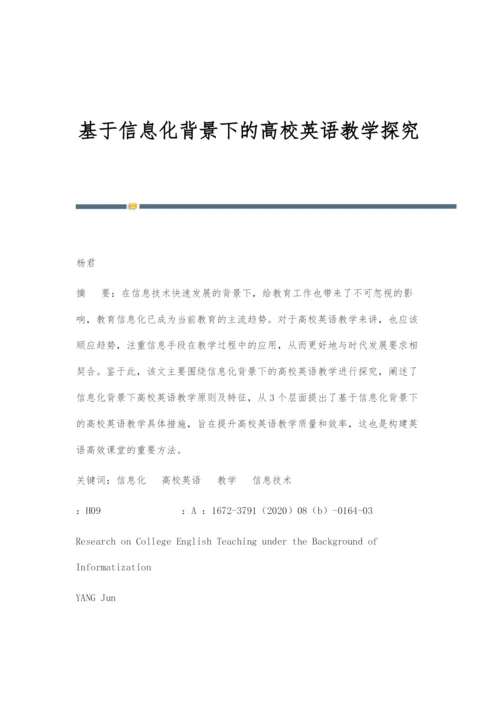 基于信息化背景下的高校英语教学探究

杨君

摘　要：在信息技术快速发展的背景下，给教育工作也带来了不可忽视的影响，教育信息化已成为当前教育的主流趋势。对于高校英语教学来讲，也应该顺应趋势，注重信息手段在教学过程中的应用，从而更好地与时代发展要求相契合。鉴于此，该文主要围绕信息化背景下的高校英语教学进行探究，阐述了信息化背景下高校英语教学原则及特征，从3个层面提出了基于信息化背景下的高校英语教学具体措施，旨在提升高校英语教学质量和效率，这也是构建英语高效课堂的重要方法。

关键词：信息化　高校英语　教学　信息技术

：H09　　　　：A：1672-3791（2020）08（b）-0164-03

Research on College English Teaching under the Background of Informatization

YANG Jun